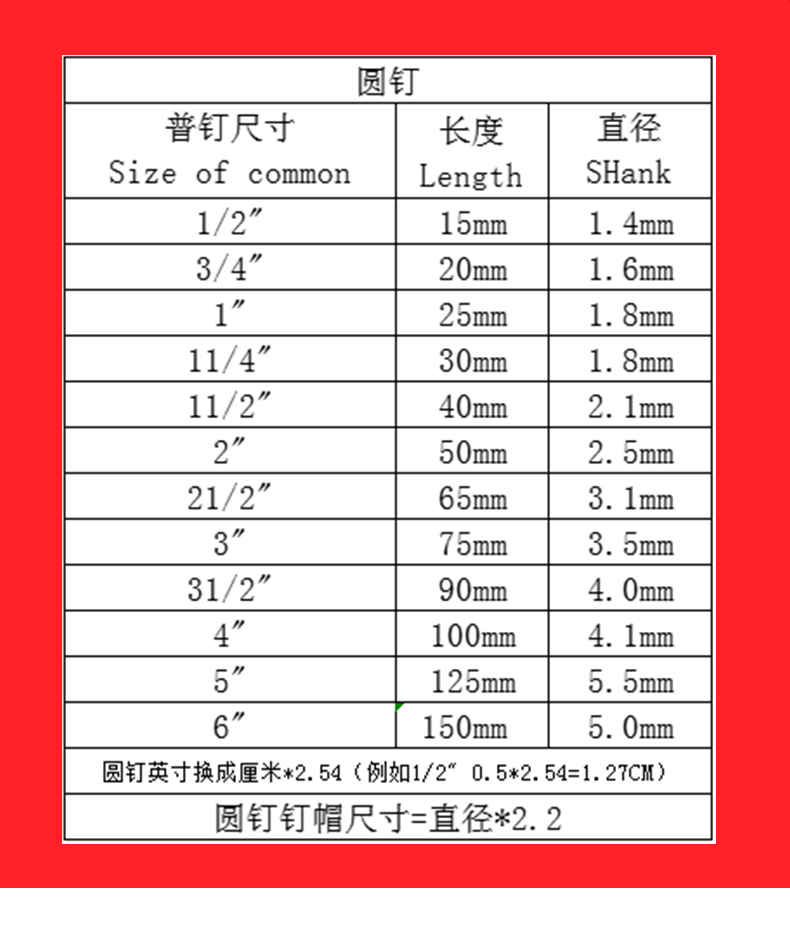 | 圆钉 | | |
|---|---|---|
| 普钉尺寸 Size of common | 长度 Length | 直径 SHank |
| 1/2″ | 15mm | 1.4mm |
| 3/4″ | 20mm | 1.6mm |
| 1″ | 25mm | 1.8mm |
| 11/4″ | 30mm | 1.8mm |
| 11/2″ | 40mm | 2.1mm |
| 2″ | 50mm | 2.5mm |
| 21/2″ | 65mm | 3.1mm |
| 3″ | 75mm | 3.5mm |
| 31/2″ | 90mm | 4.0mm |
| 4″ | 100mm | 4.1mm |
| 5″ | 125mm | 5.5mm |
| 6″ | 150mm | 5.0mm |
| 圆钉英寸换成厘米*2.54（例如1/2″ 0.5*2.54=1.27CM） | | |
| 圆钉钉帽尺寸=直径*2.2 | | |